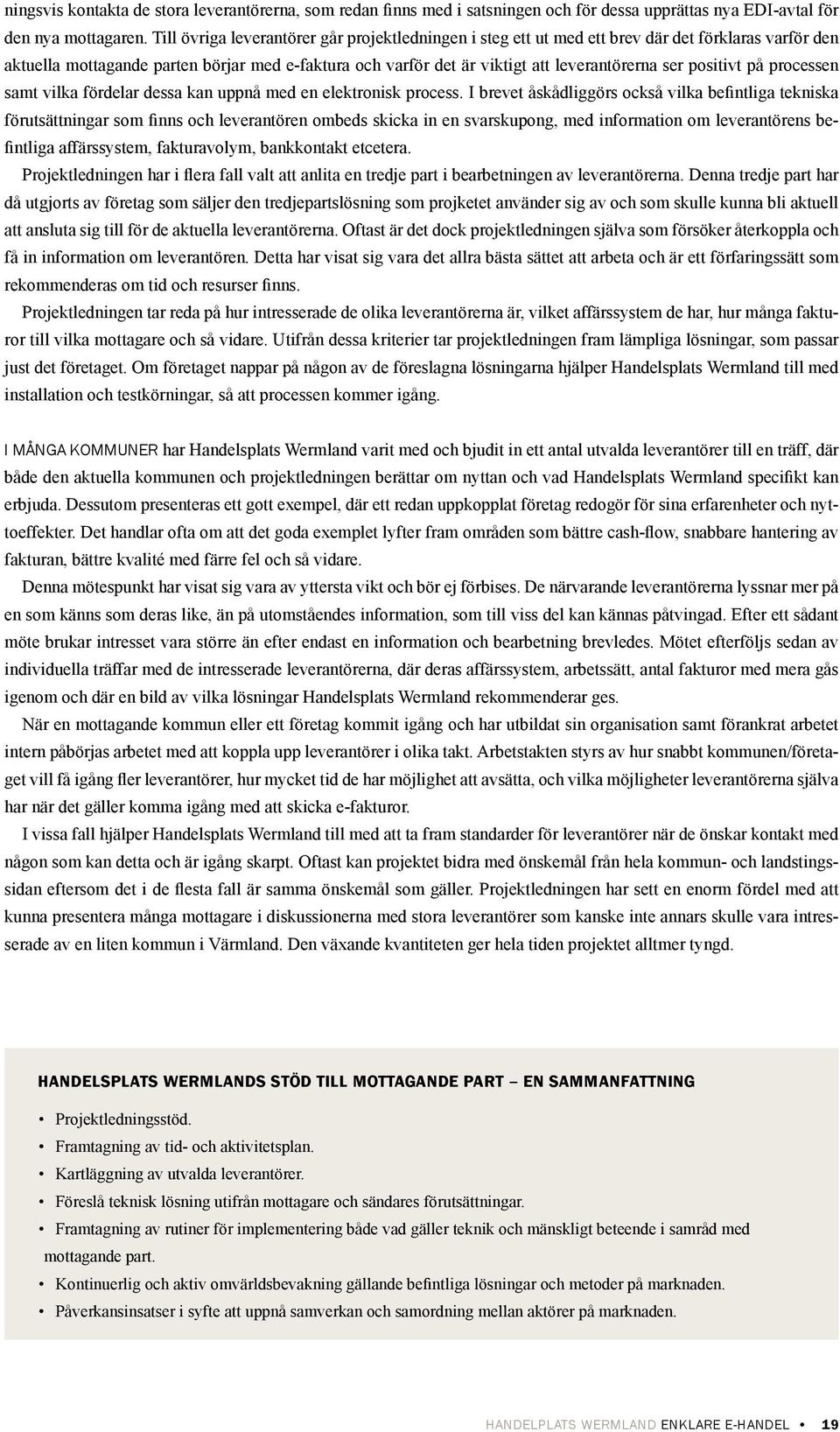 ningsvis kontakta de stora leverantörerna, som redan finns med i satsningen och för dessa upprättas nya EDI-avtal för den nya mottagaren. Till övriga leverantörer går projektledningen i steg ett ut med ett brev där det förklaras varför den aktuella mottagande parten börjar med e-faktura och varför det är viktigt att leverantörerna ser positivt på processen samt vilka fördelar dessa kan uppnå med en elektronisk process. I brevet åskådliggörs också vilka befintliga tekniska förutsättningar som finns och leverantören ombeds skicka in en svarskupong, med information om leverantörens befintliga affärssystem, fakturavolym, bankkontakt etcetera.

Projektledningen har i flera fall valt att anlita en tredje part i bearbetningen av leverantörerna. Denna tredje part har då utgjorts av företag som säljer den tredjepartslösning som projketet använder sig av och som skulle kunna bli aktuell att ansluta sig till för de aktuella leverantörerna. Oftast är det dock projektledningen själva som försöker återkoppla och få in information om leverantören. Detta har visat sig vara det allra bästa sättet att arbeta och är ett förfaringssätt som rekommenderas om tid och resurser finns.

Projektledningen tar reda på hur intresserade de olika leverantörerna är, vilket affärssystem de har, hur många fakturor till vilka mottagare och så vidare. Utifrån dessa kriterier tar projektledningen fram lämpliga lösningar, som passar just det företaget. Om företaget nappar på någon av de föreslagna lösningarna hjälper Handelsplats Wermland till med installation och testkörningar, så att processen kommer igång.

I MÅNGA KOMMUNER har Handelsplats Wermland varit med och bjudit in ett antal utvalda leverantörer till en träff, där både den aktuella kommunen och projektledningen berättar om nyttan och vad Handelsplats Wermland specifikt kan erbjuda. Dessutom presenteras ett gott exempel, där ett redan uppkopplat företag redogör för sina erfarenheter och nyttoeffekter. Det handlar ofta om att det goda exemplet lyfter fram områden som bättre cash-flow, snabbare hantering av fakturan, bättre kvalité med färre fel och så vidare.

Denna mötespunkt har visat sig vara av yttersta vikt och bör ej förbises. De närvarande leverantörerna lyssnar mer på en som känns som deras like, än på utomståendes information, som till viss del kan kännas påtvingad. Efter ett sådant möte brukar intresset vara större än efter endast en information och bearbetning brevledes. Mötet efterföljs sedan av individuella träffar med de intresserade leverantörerna, där deras affärssystem, arbetssätt, antal fakturor med mera gås igenom och där en bild av vilka lösningar Handelsplats Wermland rekommenderar ges.

När en mottagande kommun eller ett företag kommit igång och har utbildat sin organisation samt förankrat arbetet intern påbörjas arbetet med att koppla upp leverantörer i olika takt. Arbetstakten styrs av hur snabbt kommunen/företaget vill få igång fler leverantörer, hur mycket tid de har möjlighet att avsätta, och vilka möjligheter leverantörerna själva har när det gäller komma igång med att skicka e-fakturor.

I vissa fall hjälper Handelsplats Wermland till med att ta fram standarder för leverantörer när de önskar kontakt med någon som kan detta och är igång skarpt. Oftast kan projektet bidra med önskemål från hela kommun- och landstingssidan eftersom det i de flesta fall är samma önskemål som gäller. Projektledningen har sett en enorm fördel med att kunna presentera många mottagare i diskussionerna med stora leverantörer som kanske inte annars skulle vara intresserade av en liten kommun i Värmland. Den växande kvantiteten ger hela tiden projektet alltmer tyngd.

HANDELSPLATS WERMLANDS STÖD TILL MOTTAGANDE PART – EN SAMMANFATTNING

• Projektledningsstöd.
• Framtagning av tid- och aktivitetsplan.
• Kartläggning av utvalda leverantörer.
• Föreslå teknisk lösning utifrån mottagare och sändares förutsättningar.
• Framtagning av rutiner för implementering både vad gäller teknik och mänskligt beteende i samråd med mottagande part.
• Kontinuerlig och aktiv omvärldsbevakning gällande befintliga lösningar och metoder på marknaden.
• Påverkansinsatser i syfte att uppnå samverkan och samordning mellan aktörer på marknaden.

HANDELPLATS WERMLAND ENKLARE E-HANDEL • 19